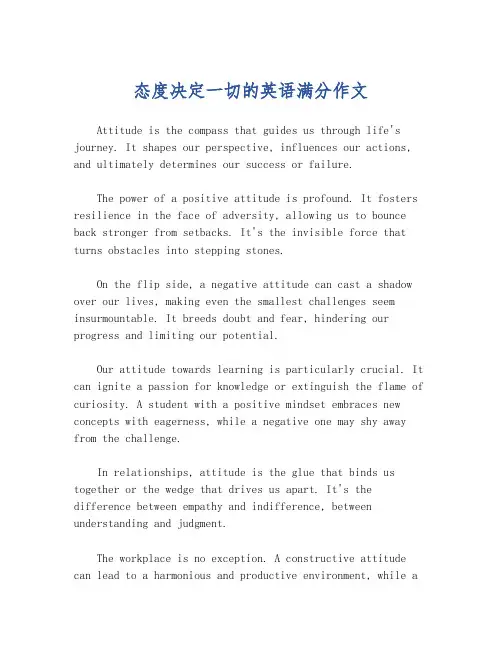 态度决定一切的英语满分作文

Attitude is the compass that guides us through life's journey. It shapes our perspective, influences our actions, and ultimately determines our success or failure.

The power of a positive attitude is profound. It fosters resilience in the face of adversity, allowing us to bounce back stronger from setbacks. It's the invisible force that turns obstacles into stepping stones.

On the flip side, a negative attitude can cast a shadow over our lives, making even the smallest challenges seem insurmountable. It breeds doubt and fear, hindering our progress and limiting our potential.

Our attitude towards learning is particularly crucial. It can ignite a passion for knowledge or extinguish the flame of curiosity. A student with a positive mindset embraces new concepts with eagerness, while a negative one may shy away from the challenge.

In relationships, attitude is the glue that binds us together or the wedge that drives us apart. It's the difference between empathy and indifference, between understanding and judgment.

The workplace is no exception. A constructive attitude can lead to a harmonious and productive environment, while a